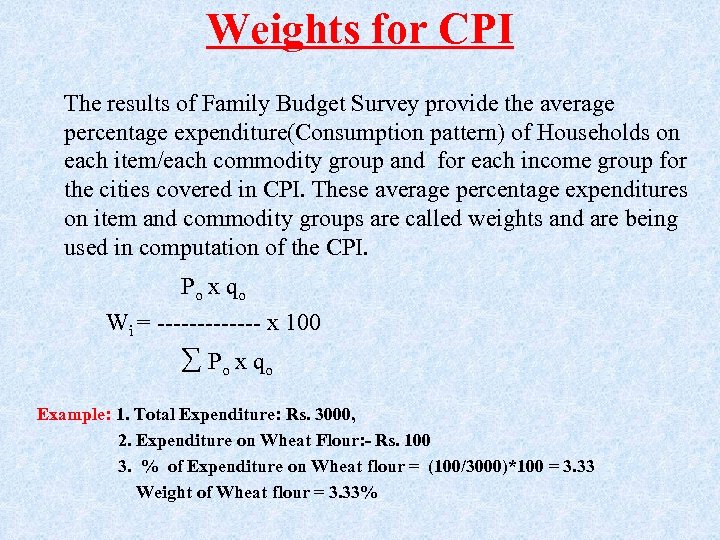 Weights for CPI

The results of Family Budget Survey provide the average percentage expenditure(Consumption pattern) of Households on each item/each commodity group and for each income group for the cities covered in CPI. These average percentage expenditures on item and commodity groups are called weights and are being used in computation of the CPI.

$W_i = \frac{P_o \times q_o}{\sum P_o \times q_o} \times 100$

Example: 1. Total Expenditure: Rs. 3000,
2. Expenditure on Wheat Flour:- Rs. 100
3. % of Expenditure on Wheat flour = (100/3000)*100 = 3.33
Weight of Wheat flour = 3.33%